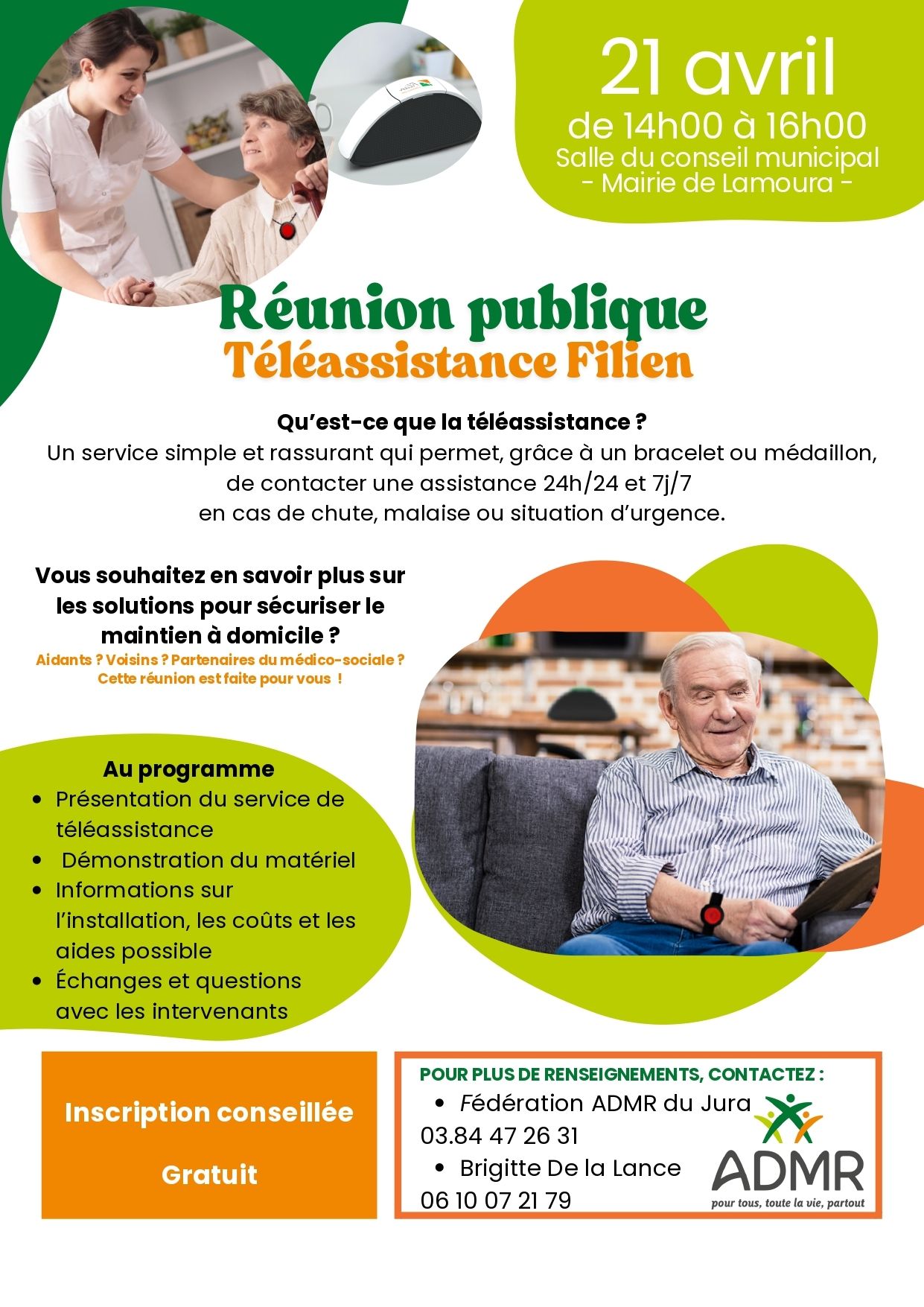 21 avril
de 14h00 à 16h00
Salle du conseil municipal
- Mairie de Lamoura -

Réunion publique
Téléassistance Filien

Qu'est-ce que la téléassistance ?
Un service simple et rassurant qui permet, grâce à un bracelet ou médaillon, de contacter une assistance 24h/24 et 7j/7
en cas de chute, malaise ou situation d'urgence.

Vous souhaitez en savoir plus sur les solutions pour sécuriser le maintien à domicile ?
Aidants ? Voisins ? Partenaires du médico-sociale ?
Cette réunion est faite pour vous !

Au programme
• Présentation du service de téléassistance
• Démonstration du matériel
• Informations sur l'installation, les coûts et les aides possible
• Échanges et questions avec les intervenants

Inscription conseillée

Gratuit

POUR PLUS DE RENSEIGNEMENTS, CONTACTEZ :
• Fédération ADMR du Jura
03.84 47 26 31
• Brigitte De la Lance
06 10 07 21 79

ADMR
pour tous, toute la vie, partout